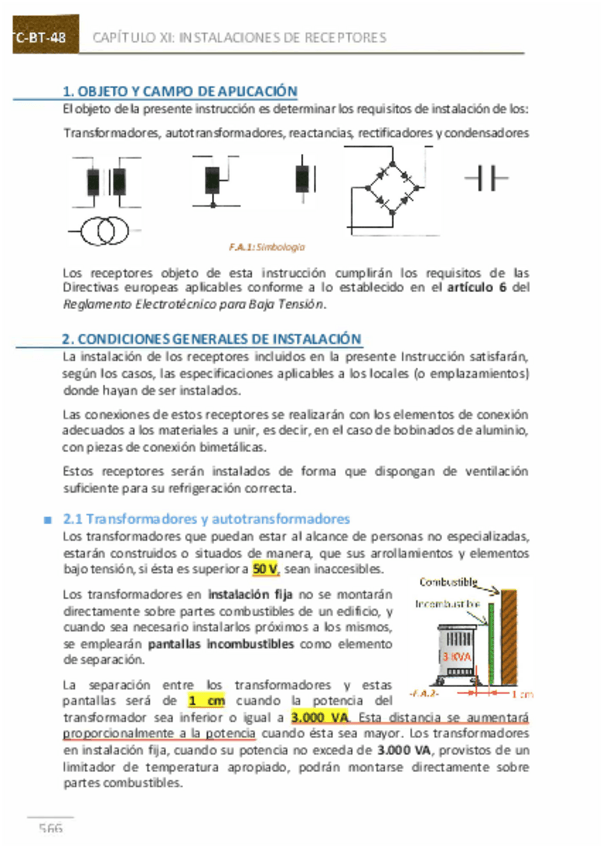 TC-BT-48 CAPÍTULO XI: INSTALACIONES DE RECEPTORES

1. OBJETO Y CAMPO DE APLICACIÓN

El objeto de la presente instrucción es determinar los requisitos de instalación de los:

Transformadores, autotransformadores, reactancias, rectificadores y condensadores

F.A.1: Simbología

Los receptores objeto de esta instrucción cumplirán los requisitos de las Directivas europeas aplicables conforme a lo establecido en el artículo 6 del Reglamento Electrotécnico para Baja Tensión.

2. CONDICIONES GENERALES DE INSTALACIÓN

La instalación de los receptores incluidos en la presente Instrucción satisfarán, según los casos, las especificaciones aplicables a los locales (o emplazamientos) donde hayan de ser instalados.

Las conexiones de estos receptores se realizarán con los elementos de conexión adecuados a los materiales a unir, es decir, en el caso de bobinados de aluminio, con piezas de conexión bimetálicas.

Estos receptores serán instalados de forma que dispongan de ventilación suficiente para su refrigeración correcta.

2.1 Transformadores y autotransformadores

Los transformadores que puedan estar al alcance de personas no especializadas, estarán construidos o situados de manera, que sus arrollamientos y elementos bajo tensión, si ésta es superior a 50 V, sean inaccesibles.

Los transformadores en instalación fija no se montarán directamente sobre partes combustibles de un edificio, y cuando sea necesario instalarlos próximos a los mismos, se emplearán pantallas incombustibles como elemento de separación.

Combustible
Incombustible
3 KVA
-F.A.2-
1 cm

La separación entre los transformadores y estas pantallas será de 1 cm cuando la potencia del transformador sea inferior o igual a 3.000 VA. Esta distancia se aumentará proporcionalmente a la potencia cuando ésta sea mayor. Los transformadores en instalación fija, cuando su potencia no exceda de 3.000 VA, provistos de un limitador de temperatura apropiado, podrán montarse directamente sobre partes combustibles.

566